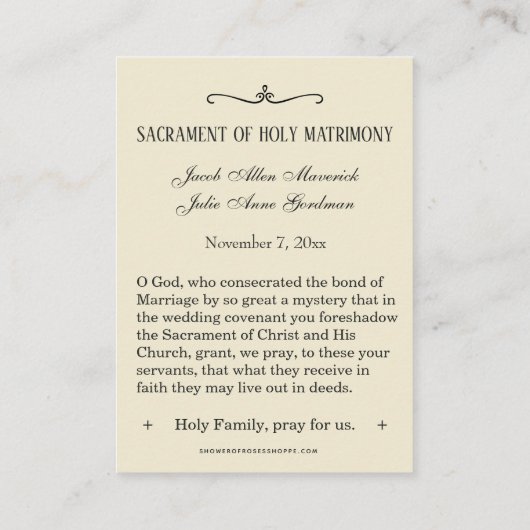 SACRAMENT OF HOLY MATRIMONY

Jacob Allen Maverick
Julie Anne Gordman

November 7, 20xx

O God, who consecrated the bond of Marriage by so great a mystery that in the wedding covenant you foreshadow the Sacrament of Christ and His Church, grant, we pray, to these your servants, that what they receive in faith they may live out in deeds.

+ Holy Family, pray for us. +

SHOWEROFROSESSHOPPE.COM